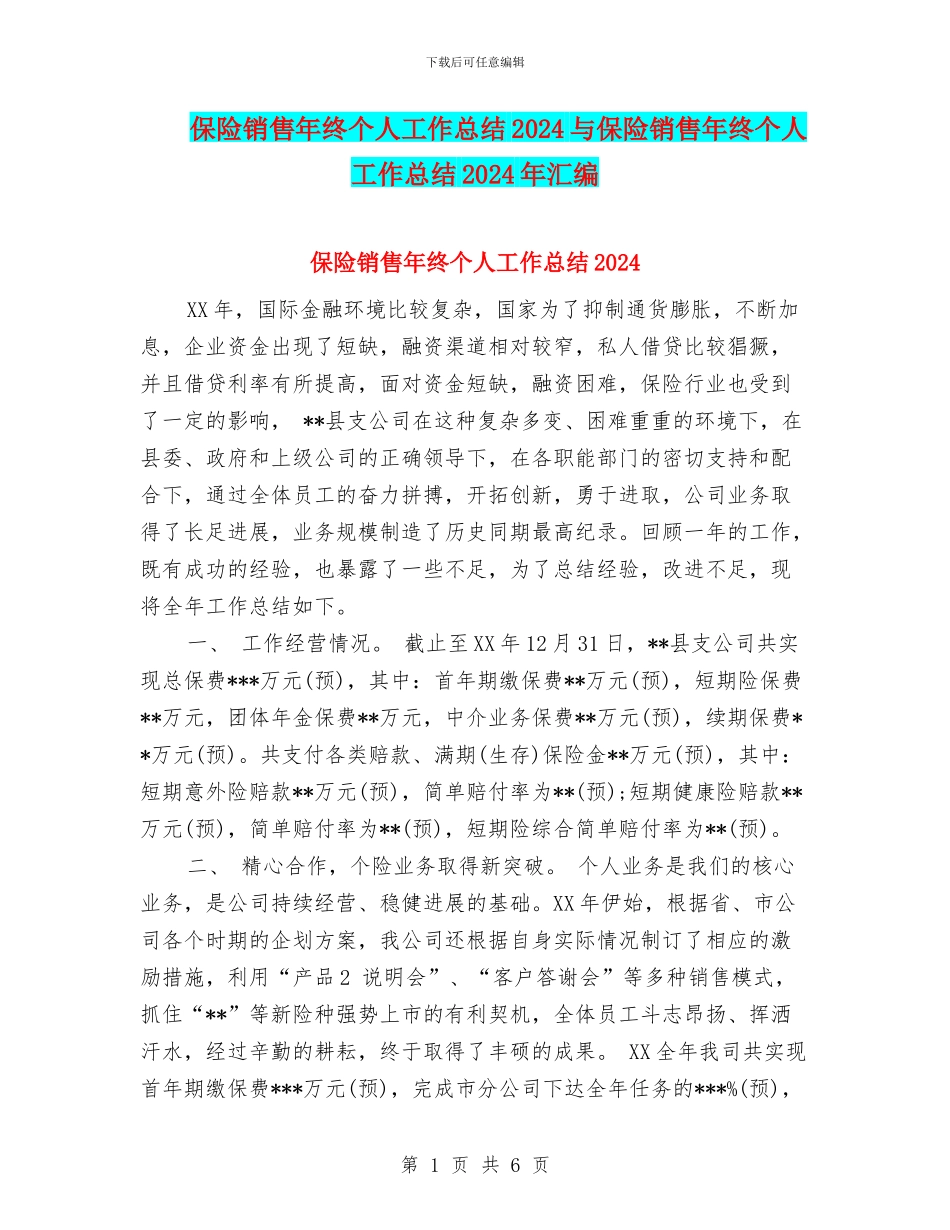 下载后可任意编辑

保险销售年终个人工作总结2024与保险销售年终个人工作总结2024年汇编

保险销售年终个人工作总结2024

XX年，国际金融环境比较复杂，国家为了抑制通货膨胀，不断加息，企业资金出现了短缺，融资渠道相对较窄，私人借贷比较猖獗，并且借贷利率有所提高，面对资金短缺，融资困难，保险行业也受到了一定的影响， **县支公司在这种复杂多变、困难重重的环境下，在县委、政府和上级公司的正确领导下，在各职能部门的密切支持和配合下，通过全体员工的奋力拼搏，开拓创新，勇于进取，公司业务取得了长足进展，业务规模制造了历史同期最高纪录。回顾一年的工作，既有成功的经验，也暴露了一些不足，为了总结经验，改进不足，现将全年工作总结如下。

一、 工作经营情况。 截止至XX年12月31日，**县支公司共实现总保费***万元(预)，其中：首年期缴保费**万元(预)，短期险保费**万元，团体年金保费**万元，中介业务保费**万元(预)，续期保费**万元(预)。共支付各类赔款、满期(生存)保险金**万元(预)，其中：短期意外险赔款**万元(预)，简单赔付率为**(预);短期健康险赔款**万元(预)，简单赔付率为**(预)，短期险综合简单赔付率为**(预)。

二、 精心合作，个险业务取得新突破。 个人业务是我们的核心业务，是公司持续经营、稳健进展的基础。XX年伊始，根据省、市公司各个时期的企划方案，我公司还根据自身实际情况制订了相应的激励措施，利用“产品2 说明会”、“客户答谢会”等多种销售模式，抓住“**”等新险种强势上市的有利契机，全体员工斗志昂扬、挥洒汗水，经过辛勤的耕耘，终于取得了丰硕的成果。 XX全年我司共实现首年期缴保费***万元(预)，完成市分公司下达全年任务的***%(预)，

第 1 页 共 6 页